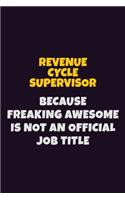 REVENUE CYCLE SUPERVISOR

BECAUSE FREAKING AWESOME IS NOT AN OFFICIAL JOB TITLE